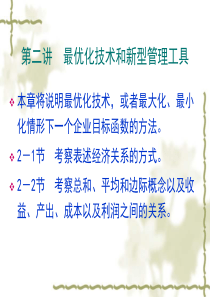 第二讲　最优化技术和新型管理工具

本章将说明最优化技术，或者最大化、最小化情形下一个企业目标函数的方法。

2－1节　考察表述经济关系的方式。

2－2节　考察总和、平均和边际概念以及收益、产出、成本以及利润之间的关系。